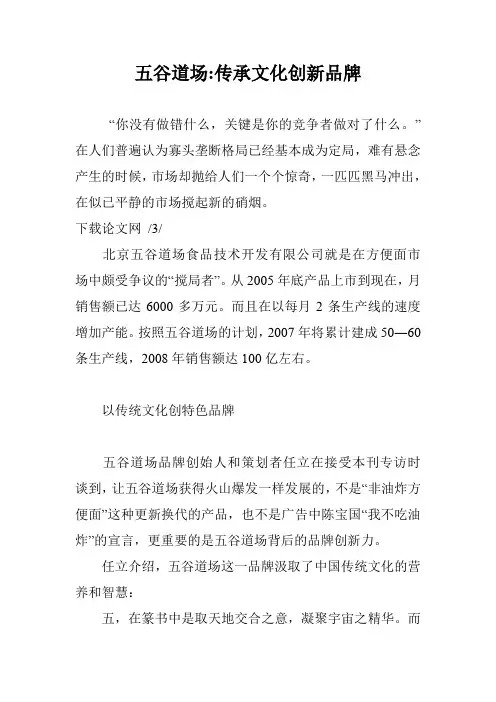 五谷道场:传承文化创新品牌

“你没有做错什么，关键是你的竞争者做对了什么。”在人们普遍认为寡头垄断格局已经基本成为定局，难有悬念产生的时候，市场却抛给人们一个个惊奇，一匹匹黑马冲出，在似已平静的市场搅起新的硝烟。

下载论文网 /3/

北京五谷道场食品技术开发有限公司就是在方便面市场中颇受争议的“搅局者”。从 2005 年底产品上市到现在，月销售额已达 6000 多万元。而且在以每月 2 条生产线的速度增加产能。按照五谷道场的计划，2007 年将累计建成 50—60 条生产线，2008 年销售额达 100 亿左右。

以传统文化创特色品牌

五谷道场品牌创始人和策划者任立在接受本刊专访时谈到，让五谷道场获得火山爆发一样发展的，不是“非油炸方便面”这种更新换代的产品，也不是广告中陈宝国“我不吃油炸”的宣言，更重要的是五谷道场背后的品牌创新力。

任立介绍，五谷道场这一品牌汲取了中国传统文化的营养和智慧：

五，在篆书中是取天地交合之意，凝聚宇宙之精华。而